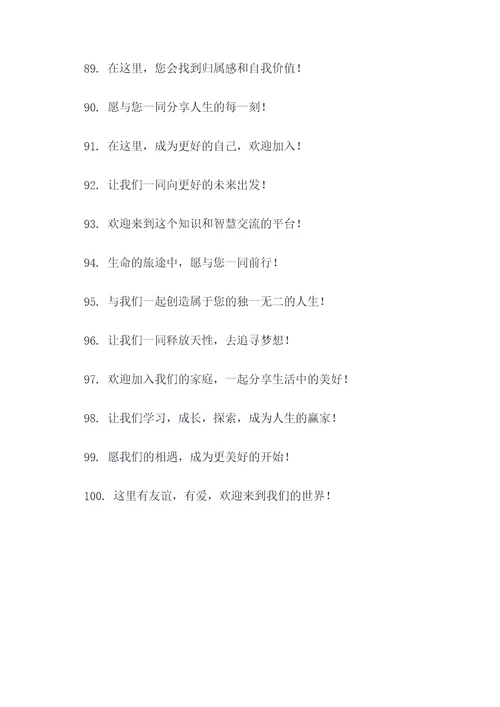 89. 在这里，您会找到归属感和自我价值！

90. 愿与您一同分享人生的每一刻！

91. 在这里，成为更好的自己，欢迎加入！

92. 让我们一同向更好的未来出发！

93. 欢迎来到这个知识和智慧交流的平台！

94. 生命的旅途中，愿与您一同前行！

95. 与我们一起创造属于您的独一无二的人生！

96. 让我们一同释放天性，去追寻梦想！

97. 欢迎加入我们的家庭，一起分享生活中的美好！

98. 让我们学习，成长，探索，成为人生的赢家！

99. 愿我们的相遇，成为更美好的开始！

100. 这里有友谊，有爱，欢迎来到我们的世界！